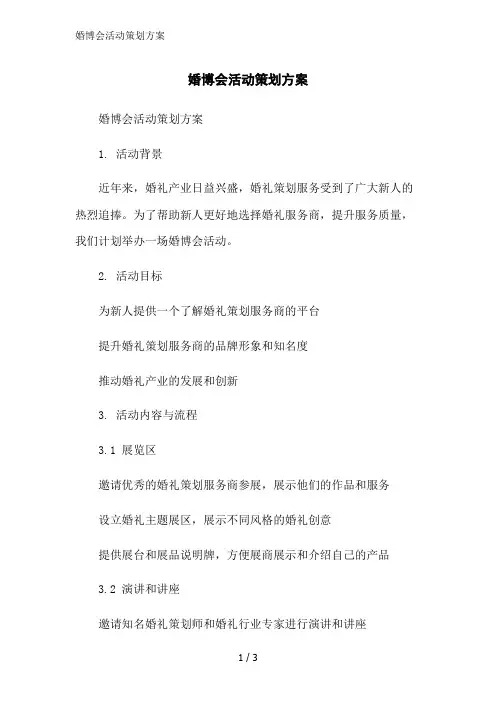 婚博会活动策划方案

婚博会活动策划方案

婚博会活动策划方案

1. 活动背景

近年来，婚礼产业日益兴盛，婚礼策划服务受到了广大新人的热烈追捧。为了帮助新人更好地选择婚礼服务商，提升服务质量，我们计划举办一场婚博会活动。

2. 活动目标

为新人提供一个了解婚礼策划服务商的平台

提升婚礼策划服务商的品牌形象和知名度

推动婚礼产业的发展和创新

3. 活动内容与流程

3.1 展览区

邀请优秀的婚礼策划服务商参展，展示他们的作品和服务

设立婚礼主题展区，展示不同风格的婚礼创意

提供展台和展品说明牌，方便展商展示和介绍自己的产品

3.2 演讲和讲座

邀请知名婚礼策划师和婚礼行业专家进行演讲和讲座

1 / 3